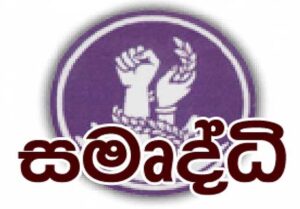 සමෘද්ධි